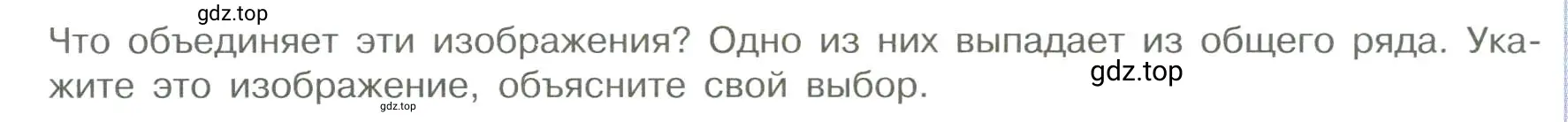 gdz.top

Что объединяет эти изображения? Одно из них выпадает из общего ряда. Укажите это изображение, объясните свой выбор.

gdz.top

gdz.top